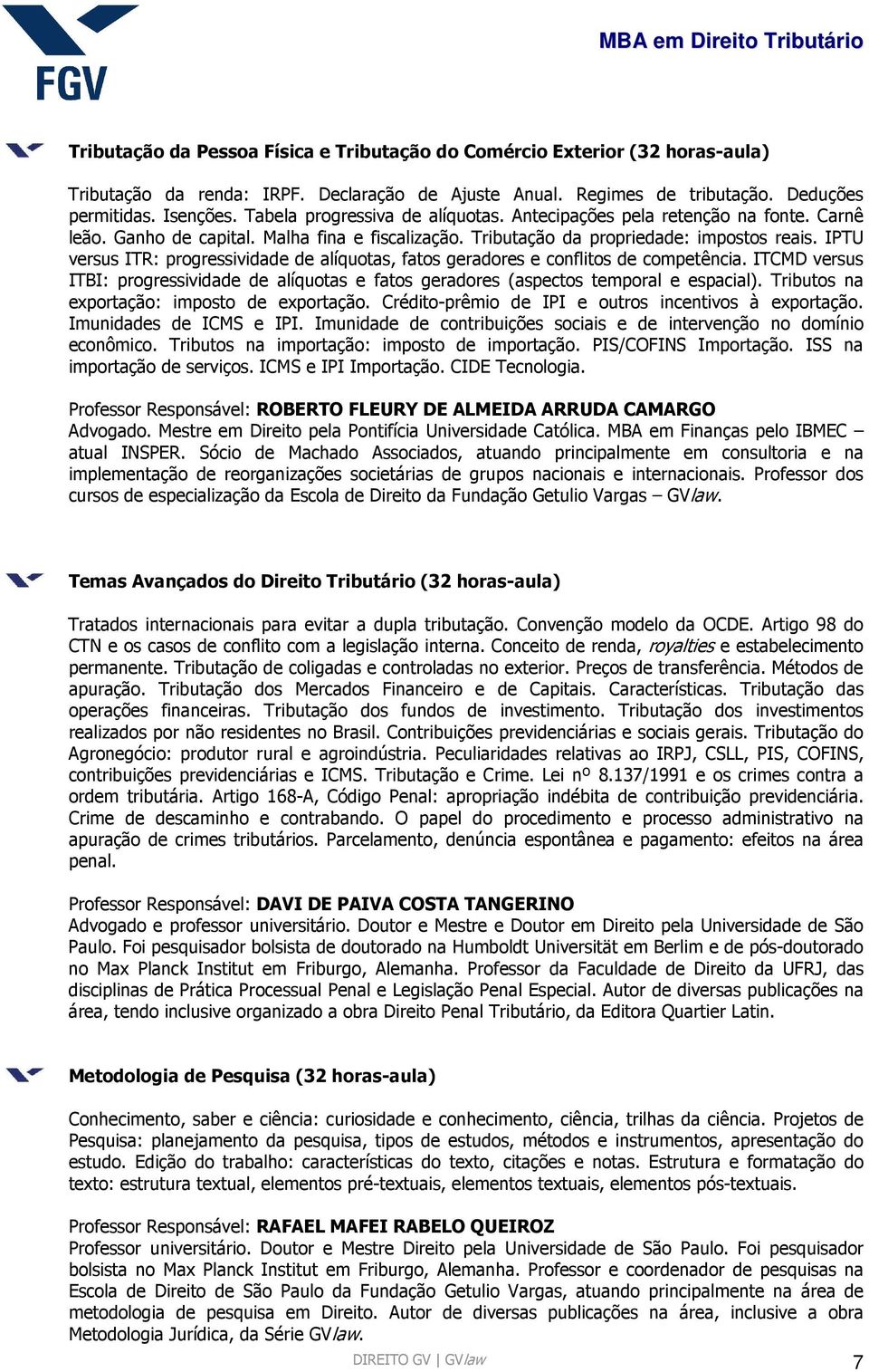 FGV

MBA em Direito Tributário

Tributação da Pessoa Física e Tributação do Comércio Exterior (32 horas-aula)

Tributação da renda: IRPF. Declaração de Ajuste Anual. Regimes de tributação. Deduções permitidas. Isenções. Tabela progressiva de alíquotas. Antecipações pela retenção na fonte. Carnê leão. Ganho de capital. Malha fina e fiscalização. Tributação da propriedade: impostos reais. IPTU versus ITR: progressividade de alíquotas, fatos geradores e conflitos de competência. ITCMD versus ITBI: progressividade de alíquotas e fatos geradores (aspectos temporal e espacial). Tributos na exportação: imposto de exportação. Crédito-prêmio de IPI e outros incentivos à exportação. Imunidades de ICMS e IPI. Imunidade de contribuições sociais e de intervenção no domínio econômico. Tributos na importação: imposto de importação. PIS/COFINS Importação. ISS na importação de serviços. ICMS e IPI Importação. CIDE Tecnologia.

Professor Responsável: ROBERTO FLEURY DE ALMEIDA ARRUDA CAMARGO
Advogado. Mestre em Direito pela Pontifícia Universidade Católica. MBA em Finanças pelo IBMEC – atual INSPER. Sócio de Machado Associados, atuando principalmente em consultoria e na implementação de reorganizações societárias de grupos nacionais e internacionais. Professor dos cursos de especialização da Escola de Direito da Fundação Getulio Vargas – GVlaw.

Temas Avançados do Direito Tributário (32 horas-aula)

Tratados internacionais para evitar a dupla tributação. Convenção modelo da OCDE. Artigo 98 do CTN e os casos de conflito com a legislação interna. Conceito de renda, royalties e estabelecimento permanente. Tributação de coligadas e controladas no exterior. Preços de transferência. Métodos de apuração. Tributação dos Mercados Financeiro e de Capitais. Características. Tributação das operações financeiras. Tributação dos fundos de investimento. Tributação dos investimentos realizados por não residentes no Brasil. Contribuições previdenciárias e sociais gerais. Tributação do Agronegócio: produtor rural e agroindústria. Peculiaridades relativas ao IRPJ, CSLL, PIS, COFINS, contribuições previdenciárias e ICMS. Tributação e Crime. Lei nº 8.137/1991 e os crimes contra a ordem tributária. Artigo 168-A, Código Penal: apropriação indébita de contribuição previdenciária. Crime de descaminho e contrabando. O papel do procedimento e processo administrativo na apuração de crimes tributários. Parcelamento, denúncia espontânea e pagamento: efeitos na área penal.

Professor Responsável: DAVI DE PAIVA COSTA TANGERINO
Advogado e professor universitário. Doutor e Mestre e Doutor em Direito pela Universidade de São Paulo. Foi pesquisador bolsista de doutorado na Humboldt Universität em Berlim e de pós-doutorado no Max Planck Institut em Friburgo, Alemanha. Professor da Faculdade de Direito da UFRJ, das disciplinas de Prática Processual Penal e Legislação Penal Especial. Autor de diversas publicações na área, tendo inclusive organizado a obra Direito Penal Tributário, da Editora Quartier Latin.

Metodologia de Pesquisa (32 horas-aula)

Conhecimento, saber e ciência: curiosidade e conhecimento, ciência, trilhas da ciência. Projetos de Pesquisa: planejamento da pesquisa, tipos de estudos, métodos e instrumentos, apresentação do estudo. Edição do trabalho: características do texto, citações e notas. Estrutura e formatação do texto: estrutura textual, elementos pré-textuais, elementos textuais, elementos pós-textuais.

Professor Responsável: RAFAEL MAFEI RABELO QUEIROZ
Professor universitário. Doutor e Mestre Direito pela Universidade de São Paulo. Foi pesquisador bolsista no Max Planck Institut em Friburgo, Alemanha. Professor e coordenador de pesquisas na Escola de Direito de São Paulo da Fundação Getulio Vargas, atuando principalmente na área de metodologia de pesquisa em Direito. Autor de diversas publicações na área, inclusive a obra Metodologia Jurídica, da Série GVlaw.

DIREITO GV | GVlaw 7